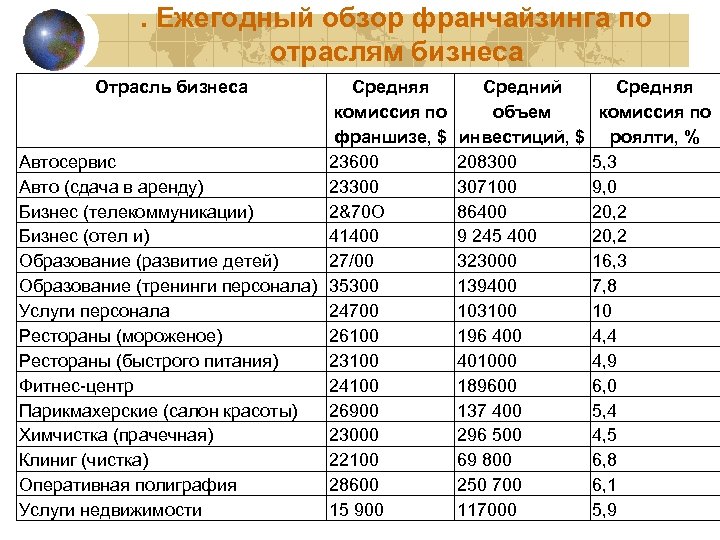 . Ежегодный обзор франчайзинга по отраслям бизнеса

| Отрасль бизнеса | Средняя комиссия по франшизе, $ | Средний объем инвестиций, $ | Средняя комиссия по роялти, % |
|---|---|---|---|
| Автосервис | 23600 | 208300 | 5,3 |
| Авто (сдача в аренду) | 23300 | 307100 | 9,0 |
| Бизнес (телекоммуникации) | 2&70О | 86400 | 20,2 |
| Бизнес (отел и) | 41400 | 9 245 400 | 20,2 |
| Образование (развитие детей) | 27/00 | 323000 | 16,3 |
| Образование (тренинги персонала) | 35300 | 139400 | 7,8 |
| Услуги персонала | 24700 | 103100 | 10 |
| Рестораны (мороженое) | 26100 | 196 400 | 4,4 |
| Рестораны (быстрого питания) | 23100 | 401000 | 4,9 |
| Фитнес-центр | 24100 | 189600 | 6,0 |
| Парикмахерские (салон красоты) | 26900 | 137 400 | 5,4 |
| Химчистка (прачечная) | 23000 | 296 500 | 4,5 |
| Клиниг (чистка) | 22100 | 69 800 | 6,8 |
| Оперативная полиграфия | 28600 | 250 700 | 6,1 |
| Услуги недвижимости | 15 900 | 117000 | 5,9 |